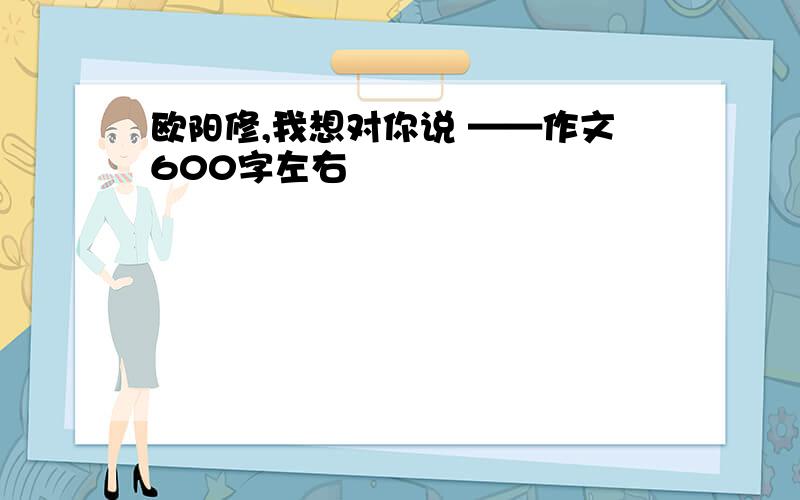 欧阳修,我想对你说 ——作文600字左右